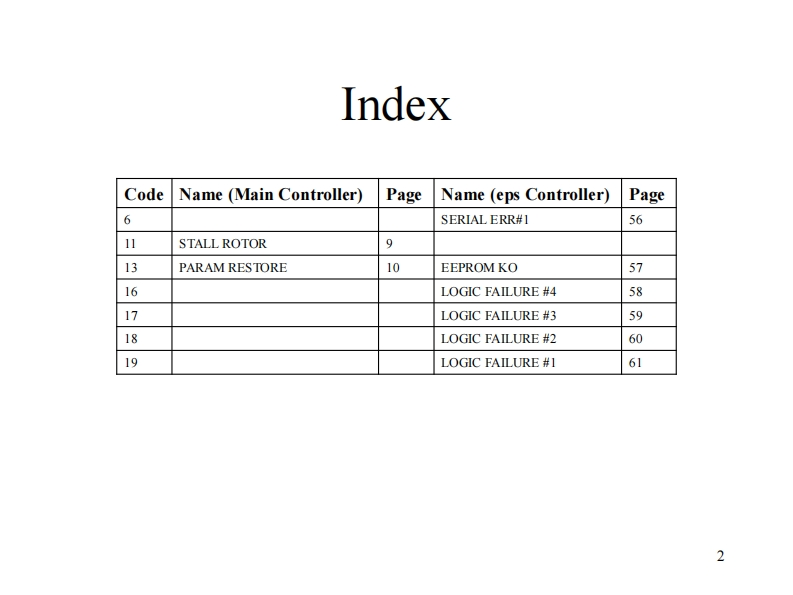 Index

| Code | Name (Main Controller) | Page | Name (eps Controller) | Page |
|---|---|---|---|---|
| 6 | | | SERIAL ERR#1 | 56 |
| 11 | STALL ROTOR | 9 | | |
| 13 | PARAM RESTORE | 10 | EEPROM KO | 57 |
| 16 | | | LOGIC FAILURE #4 | 58 |
| 17 | | | LOGIC FAILURE #3 | 59 |
| 18 | | | LOGIC FAILURE #2 | 60 |
| 19 | | | LOGIC FAILURE #1 | 61 |

2